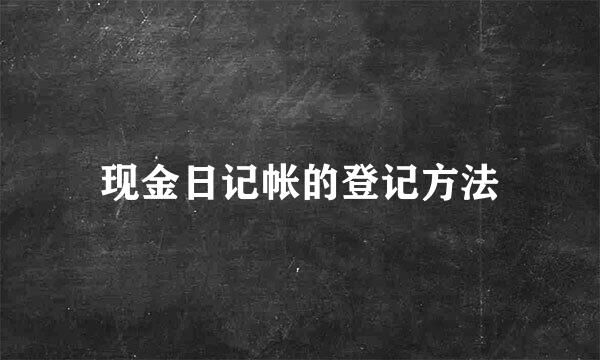 现金日记帐的登记方法